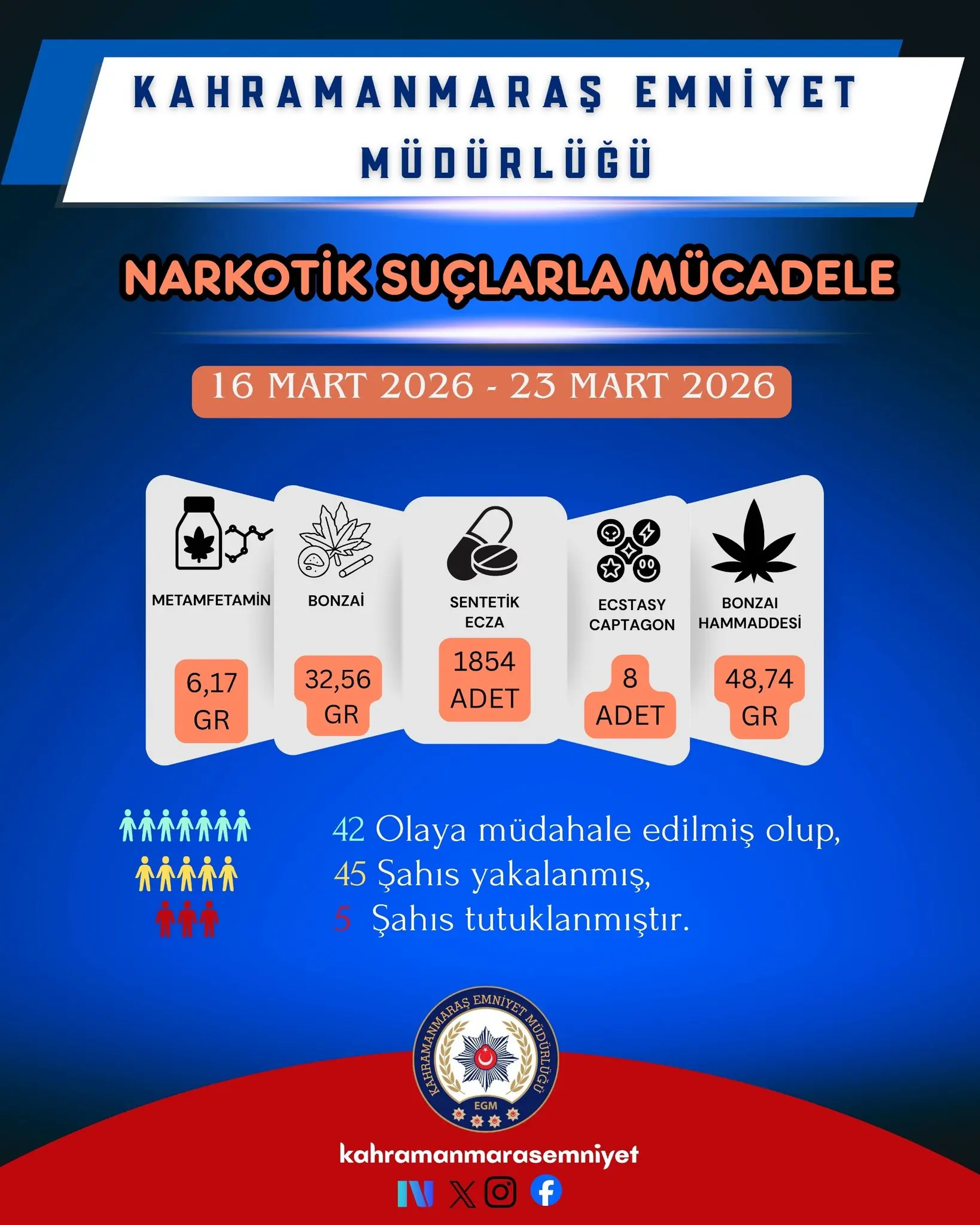 KAHRAMANMARAŞ EMNİYET MÜDÜRLÜĞÜ

NARKOTİK SUÇLARLA MÜCADELE

16 MART 2026 - 23 MART 2026

METAMFETAMİN
6,17 GR

BONZAİ
32,56 GR

SENTETİK ECZA
1854 ADET

ECSTASY CAPTAGON
8 ADET

BONZAI HAMMADDESİ
48,74 GR

42 Olaya müdahale edilmiş olup,
45 Şahıs yakalanmış,
5 Şahıs tutuklanmıştır.

KAHRAMANMARAŞ EMNİYET MÜDÜRLÜĞÜ
EGM

kahramanmarasemniyet